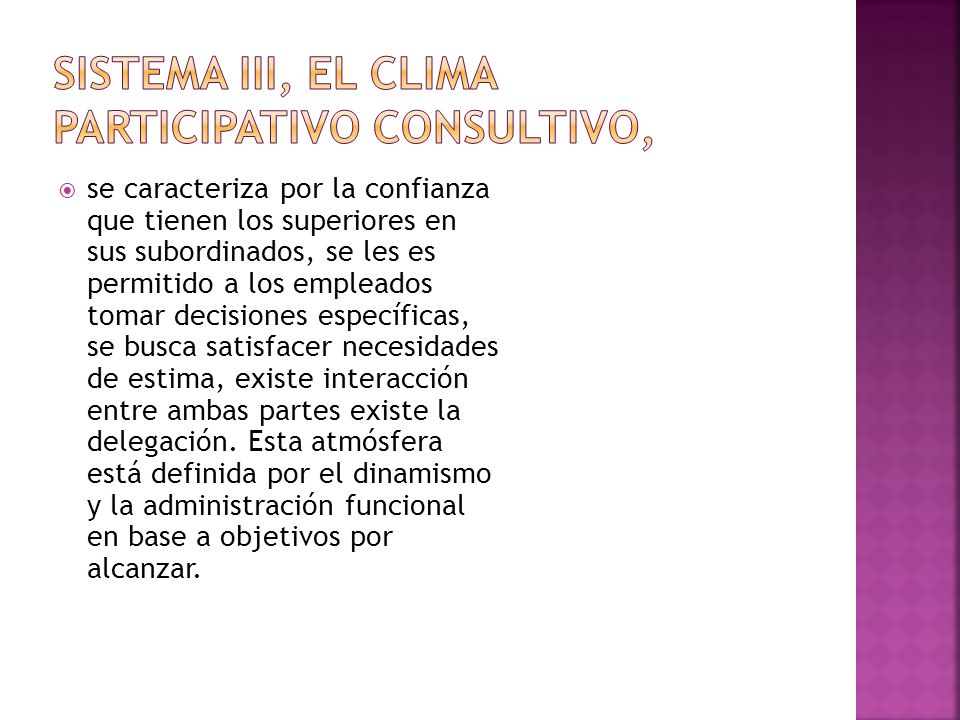 SISTEMA III, EL CLIMA PARTICIPATIVO CONSULTIVO,

se caracteriza por la confianza que tienen los superiores en sus subordinados, se les es permitido a los empleados tomar decisiones específicas, se busca satisfacer necesidades de estima, existe interacción entre ambas partes existe la delegación. Esta atmósfera está definida por el dinamismo y la administración funcional en base a objetivos por alcanzar.